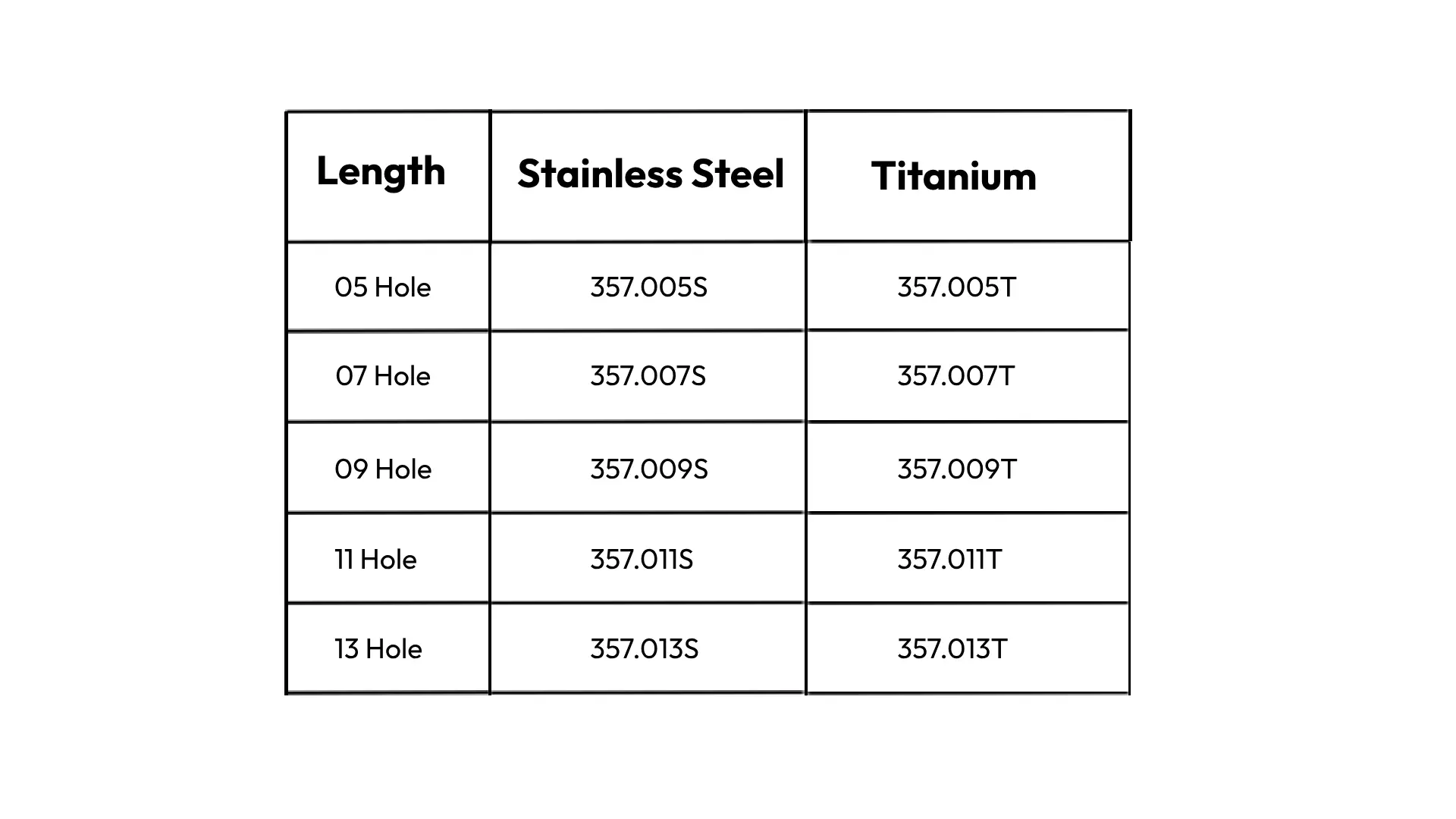 | Length | Stainless Steel | Titanium |
|---|---|---|
| 05 Hole | 357.005S | 357.005T |
| 07 Hole | 357.007S | 357.007T |
| 09 Hole | 357.009S | 357.009T |
| 11 Hole | 357.011S | 357.011T |
| 13 Hole | 357.013S | 357.013T |